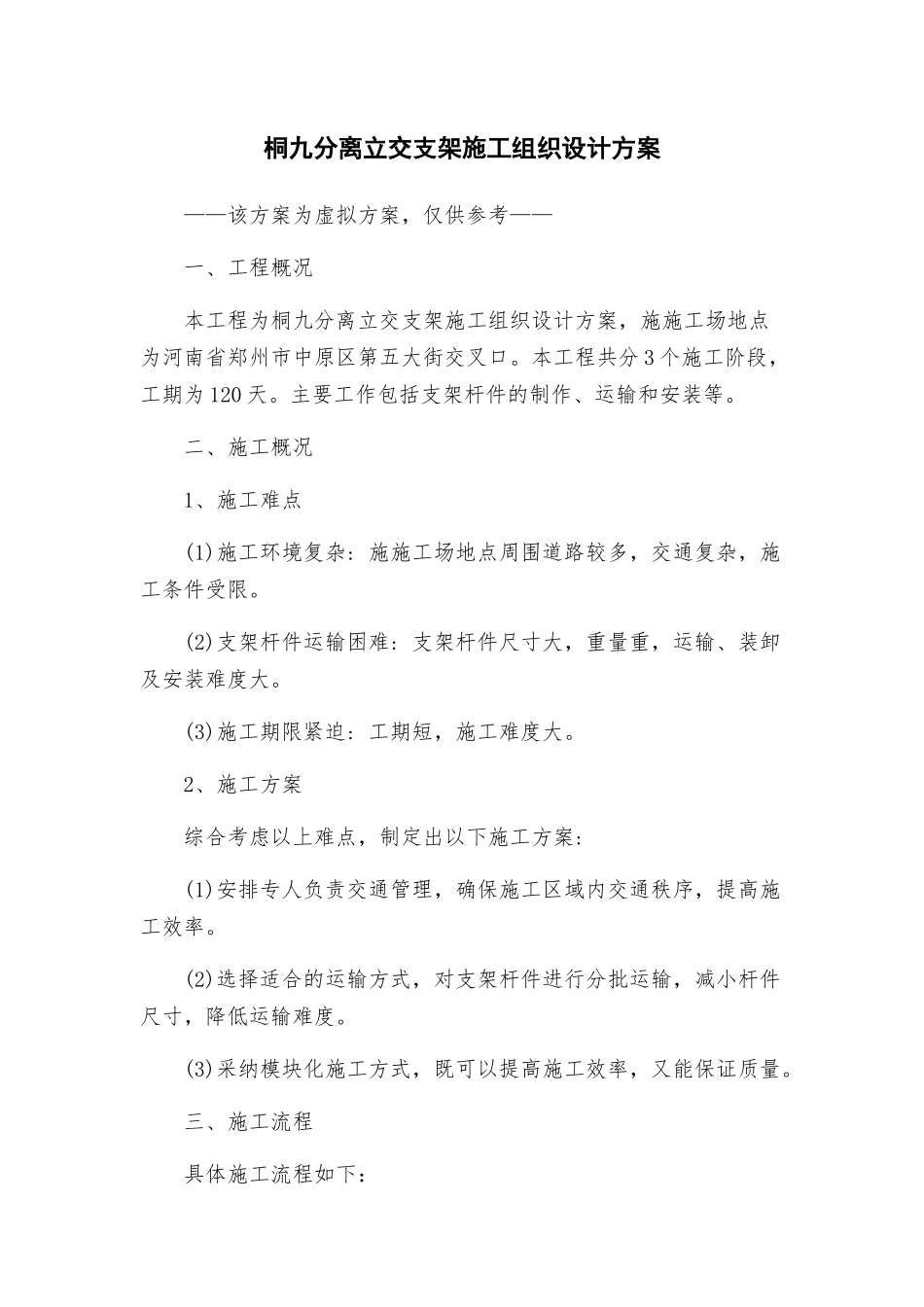 桐九分离立交支架施工组织设计方案

——该方案为虚拟方案，仅供参考——

一、工程概况

本工程为桐九分离立交支架施工组织设计方案，施施工场地点为河南省郑州市中原区第五大街交叉口。本工程共分3个施工阶段，工期为120天。主要工作包括支架杆件的制作、运输和安装等。

二、施工概况

1、施工难点

(1)施工环境复杂：施施工场地点周围道路较多，交通复杂，施工条件受限。

(2)支架杆件运输困难：支架杆件尺寸大，重量重，运输、装卸及安装难度大。

(3)施工期限紧迫：工期短，施工难度大。

2、施工方案

综合考虑以上难点，制定出以下施工方案：

(1)安排专人负责交通管理，确保施工区域内交通秩序，提高施工效率。

(2)选择适合的运输方式，对支架杆件进行分批运输，减小杆件尺寸，降低运输难度。

(3)采纳模块化施工方式，既可以提高施工效率，又能保证质量。

三、施工流程

具体施工流程如下：